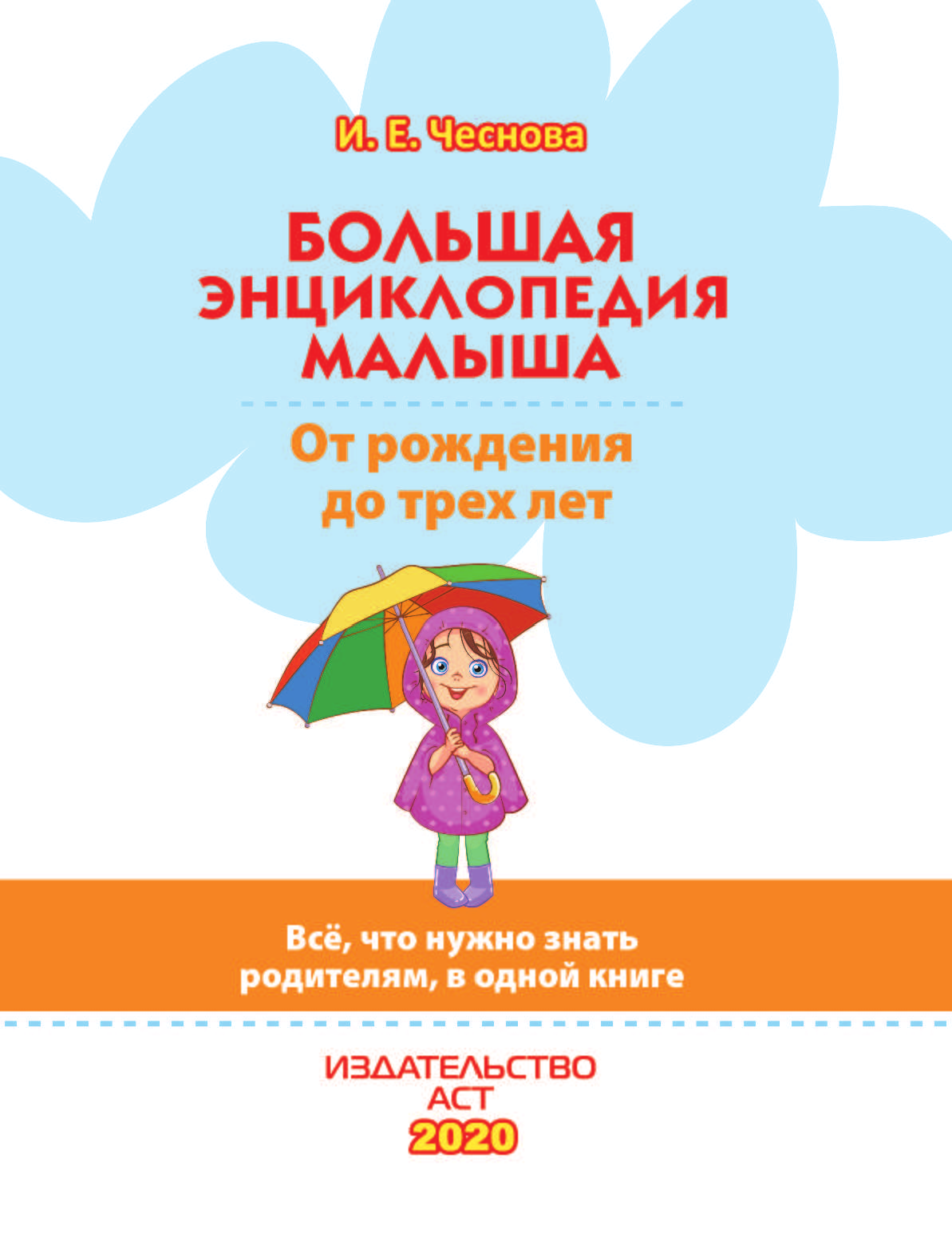 И. Е. Чеснова

БОЛЬШАЯ ЭНЦИКЛОПЕДИЯ МАЛЫША

От рождения до трех лет

Всё, что нужно знать родителям, в одной книге

ИЗДАТЕЛЬСТВО АСТ
2020